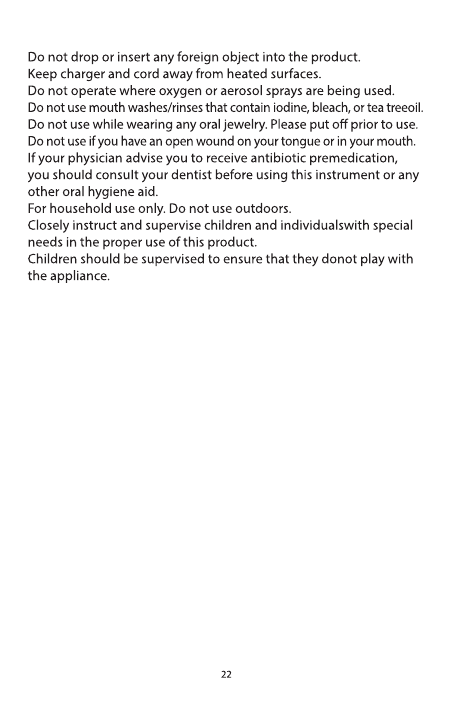 Do not drop or insert any foreign object into the product.
Keep charger and cord away from heated surfaces.
Do not operate where oxygen or aerosol sprays are being used.
Do not use mouth washes/rinses that contain iodine, bleach, or tea treeoil.
Do not use while wearing any oral jewelry. Please put off prior to use.
Do not use if you have an open wound on your tongue or in your mouth.
If your physician advise you to receive antibiotic premedication, you should consult your dentist before using this instrument or any other oral hygiene aid.
For household use only. Do not use outdoors.
Closely instruct and supervise children and individualswith special needs in the proper use of this product.
Children should be supervised to ensure that they donot play with the appliance.

22